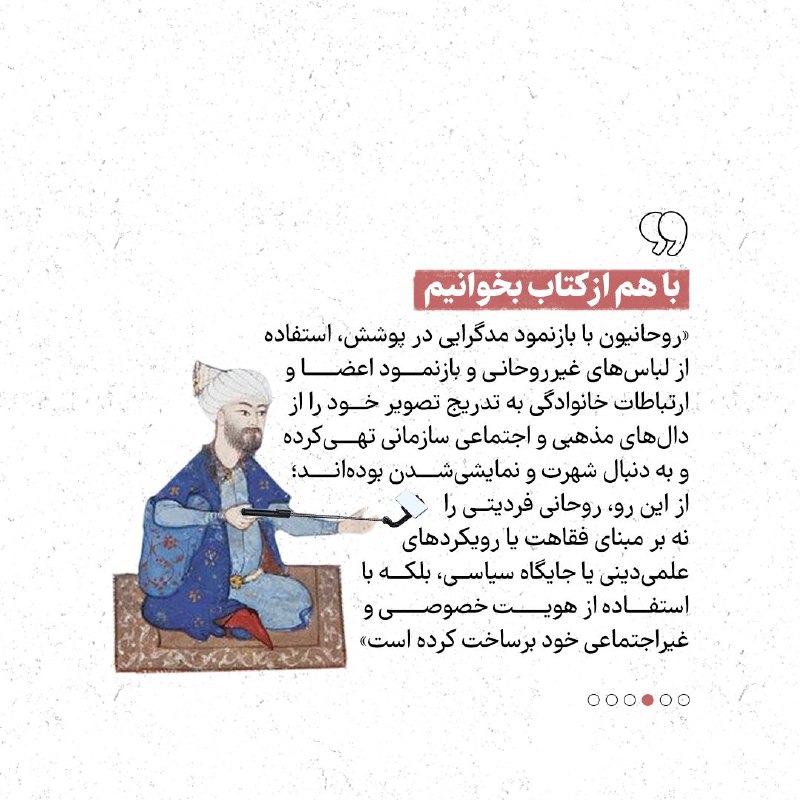 با هم از کتاب بخوانیم

«روحانیون با بازنمود مدگرایی در پوشش، استفاده از لباس‌های غیرروحانی و بازنمود اعضا و ارتباطات خانوادگی به تدریج تصویر خود را از دال‌های مذهبی و اجتماعی سازمانی تهی‌کرده و به دنبال شهرت و نمایشی‌شدن بوده‌اند؛ از این رو، روحانی فردیتی را نه بر مبنای فقاهت یا رویکردهای علمی‌دینی یا جایگاه سیاسی، بلکه با استفاده از هویت خصوصی و غیراجتماعی خود برساخت کرده است»